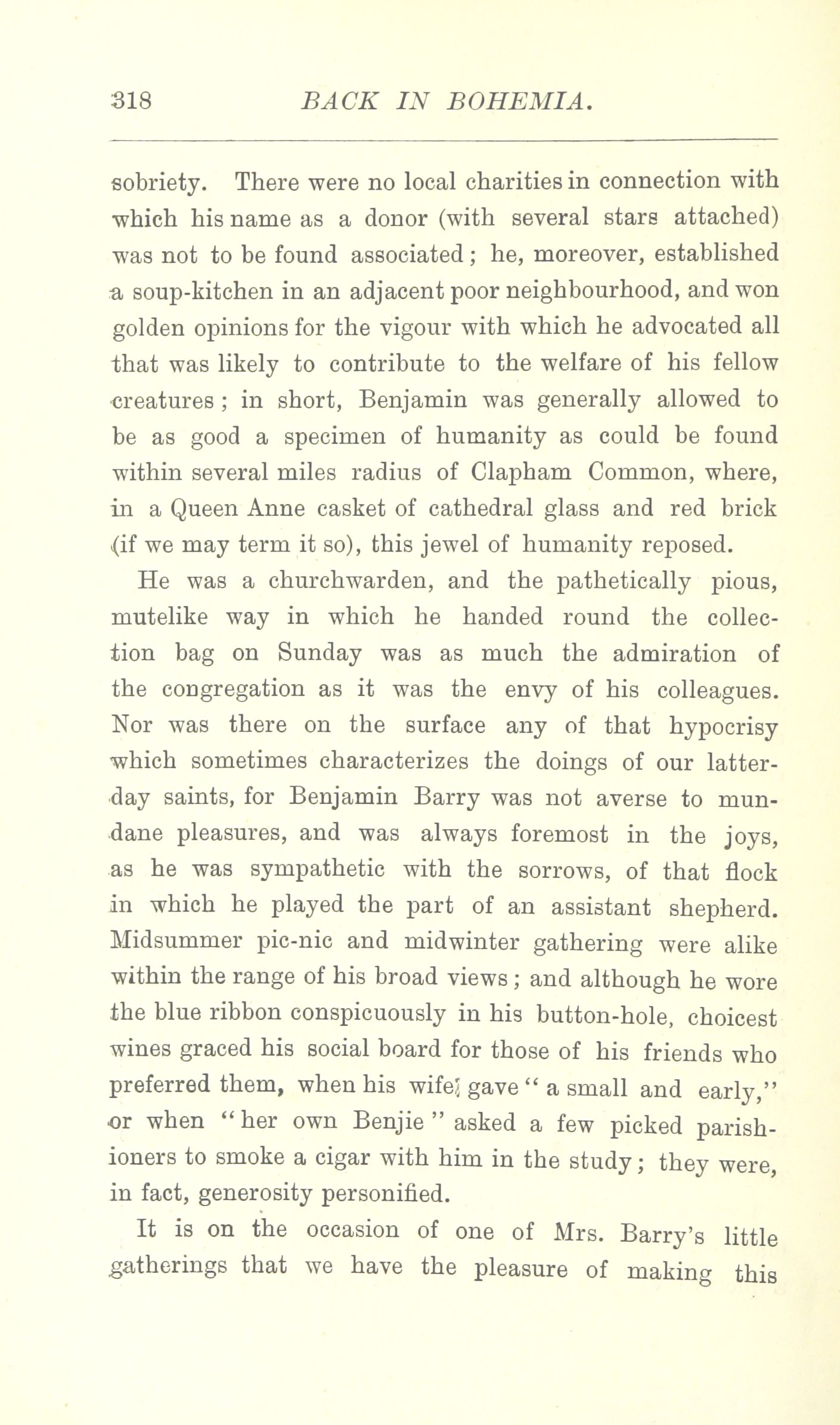 318 BACK IN BOHEMIA.

sobriety. There were no local charities in connection with which his name as a donor (with several stars attached) was not to be found associated; he, moreover, established a soup-kitchen in an adjacent poor neighbourhood, and won golden opinions for the vigour with which he advocated all that was likely to contribute to the welfare of his fellow creatures; in short, Benjamin was generally allowed to be as good a specimen of humanity as could be found within several miles radius of Clapham Common, where, in a Queen Anne casket of cathedral glass and red brick (if we may term it so), this jewel of humanity reposed.

He was a churchwarden, and the pathetically pious, mutelike way in which he handed round the collection bag on Sunday was as much the admiration of the congregation as it was the envy of his colleagues. Nor was there on the surface any of that hypocrisy which sometimes characterizes the doings of our latter-day saints, for Benjamin Barry was not averse to mundane pleasures, and was always foremost in the joys, as he was sympathetic with the sorrows, of that flock in which he played the part of an assistant shepherd. Midsummer pic-nic and midwinter gathering were alike within the range of his broad views; and although he wore the blue ribbon conspicuously in his button-hole, choicest wines graced his social board for those of his friends who preferred them, when his wife gave "a small and early," or when "her own Benjie" asked a few picked parishioners to smoke a cigar with him in the study; they were, in fact, generosity personified.

It is on the occasion of one of Mrs. Barry's little gatherings that we have the pleasure of making this